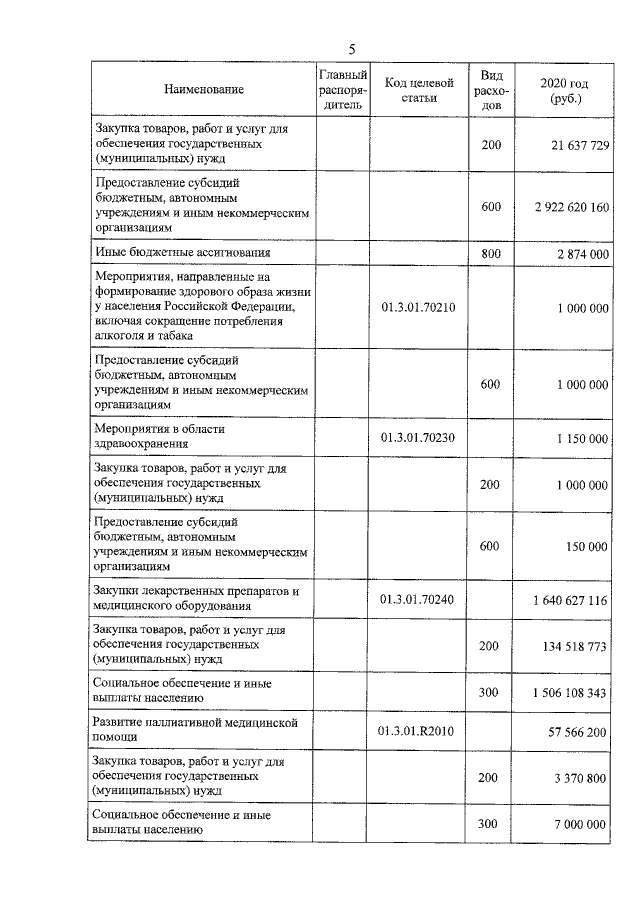 5

| Наименование | Главный распорядитель | Код целевой статьи | Вид расходов | 2020 год (руб.) |
|---|---|---|---|---|
| Закупка товаров, работ и услуг для обеспечения государственных (муниципальных) нужд | | | 200 | 21 637 729 |
| Предоставление субсидий бюджетным, автономным учреждениям и иным некоммерческим организациям | | | 600 | 2 922 620 160 |
| Иные бюджетные ассигнования | | | 800 | 2 874 000 |
| Мероприятия, направленные на формирование здорового образа жизни у населения Российской Федерации, включая сокращение потребления алкоголя и табака | | 01.3.01.70210 | | 1 000 000 |
| Предоставление субсидий бюджетным, автономным учреждениям и иным некоммерческим организациям | | | 600 | 1 000 000 |
| Мероприятия в области здравоохранения | | 01.3.01.70230 | | 1 150 000 |
| Закупка товаров, работ и услуг для обеспечения государственных (муниципальных) нужд | | | 200 | 1 000 000 |
| Предоставление субсидий бюджетным, автономным учреждениям и иным некоммерческим организациям | | | 600 | 150 000 |
| Закупки лекарственных препаратов и медицинского оборудования | | 01.3.01.70240 | | 1 640 627 116 |
| Закупка товаров, работ и услуг для обеспечения государственных (муниципальных) нужд | | | 200 | 134 518 773 |
| Социальное обеспечение и иные выплаты населению | | | 300 | 1 506 108 343 |
| Развитие паллиативной медицинской помощи | | 01.3.01.R2010 | | 57 566 200 |
| Закупка товаров, работ и услуг для обеспечения государственных (муниципальных) нужд | | | 200 | 3 370 800 |
| Социальное обеспечение и иные выплаты населению | | | 300 | 7 000 000 |